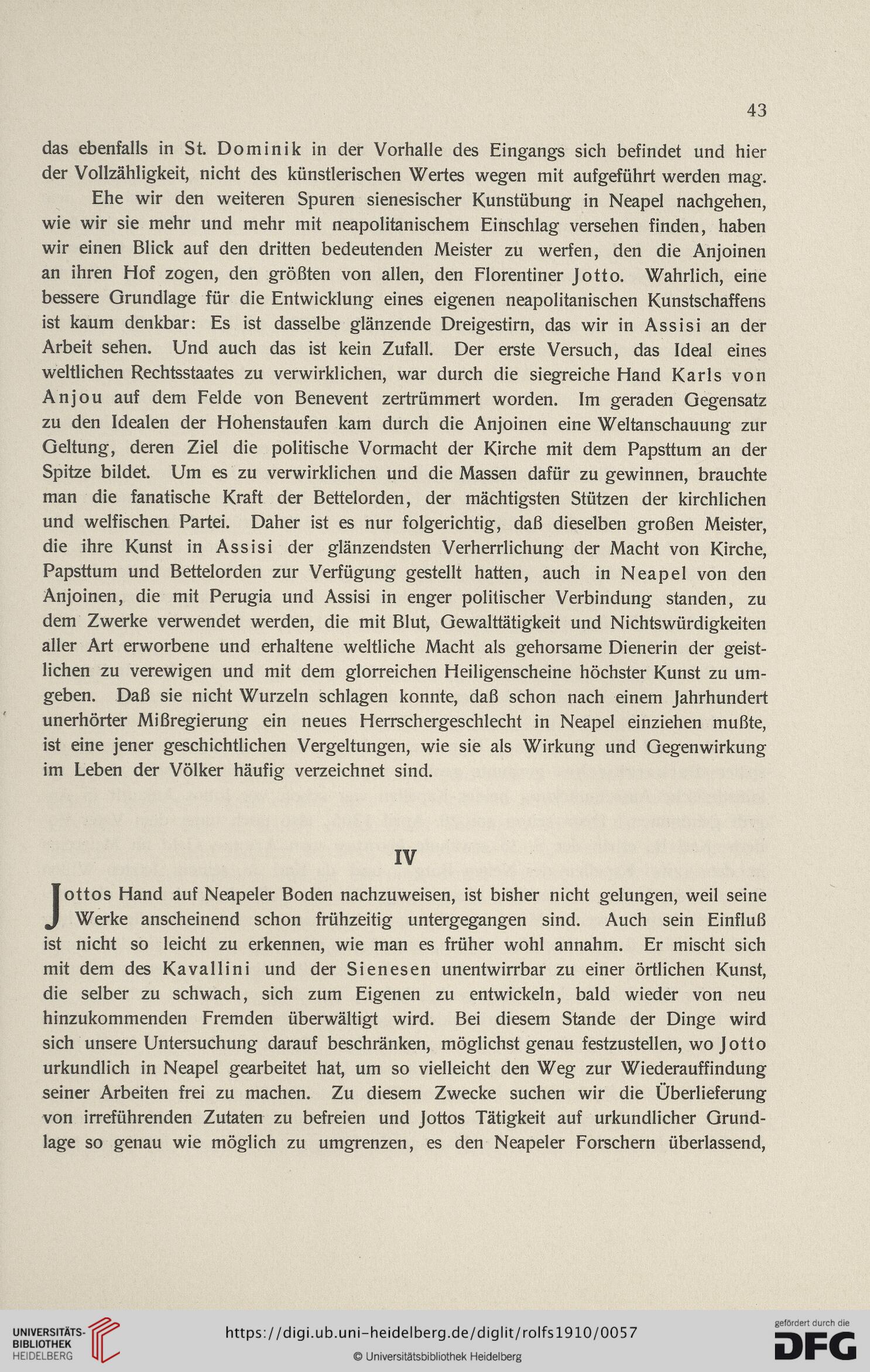 43

das ebenfalls in St. Dominik in der Vorhalle des Eingangs sich befindet und hier der Vollzähligkeit, nicht des künstlerischen Wertes wegen mit aufgeführt werden mag.

Ehe wir den weiteren Spuren sienesischer Kunstübung in Neapel nachgehen, wie wir sie mehr und mehr mit neapolitanischem Einschlag versehen finden, haben wir einen Blick auf den dritten bedeutenden Meister zu werfen, den die Anjoinen an ihren Hof zogen, den größten von allen, den Florentiner Jotto. Wahrlich, eine bessere Grundlage für die Entwicklung eines eigenen neapolitanischen Kunstschaffens ist kaum denkbar: Es ist dasselbe glänzende Dreigestirn, das wir in Assisi an der Arbeit sehen. Und auch das ist kein Zufall. Der erste Versuch, das Ideal eines weltlichen Rechtsstaates zu verwirklichen, war durch die siegreiche Hand Karls von Anjou auf dem Felde von Benevent zertrümmert worden. Im geraden Gegensatz zu den Idealen der Hohenstaufen kam durch die Anjoinen eine Weltanschauung zur Geltung, deren Ziel die politische Vormacht der Kirche mit dem Papsttum an der Spitze bildet. Um es zu verwirklichen und die Massen dafür zu gewinnen, brauchte man die fanatische Kraft der Bettelorden, der mächtigsten Stützen der kirchlichen und welfischen Partei. Daher ist es nur folgerichtig, daß dieselben großen Meister, die ihre Kunst in Assisi der glänzendsten Verherrlichung der Macht von Kirche, Papsttum und Bettelorden zur Verfügung gestellt hatten, auch in Neapel von den Anjoinen, die mit Perugia und Assisi in enger politischer Verbindung standen, zu dem Zwerke verwendet werden, die mit Blut, Gewalttätigkeit und Nichtswürdigkeiten aller Art erworbene und erhaltene weltliche Macht als gehorsame Dienerin der geistlichen zu verewigen und mit dem glorreichen Heiligenscheine höchster Kunst zu umgeben. Daß sie nicht Wurzeln schlagen konnte, daß schon nach einem Jahrhundert unerhörter Mißregierung ein neues Herrschergeschlecht in Neapel einziehen mußte, ist eine jener geschichtlichen Vergeltungen, wie sie als Wirkung und Gegenwirkung im Leben der Völker häufig verzeichnet sind.

IV

Jottos Hand auf Neapeler Boden nachzuweisen, ist bisher nicht gelungen, weil seine Werke anscheinend schon frühzeitig untergegangen sind. Auch sein Einfluß ist nicht so leicht zu erkennen, wie man es früher wohl annahm. Er mischt sich mit dem des Kavallini und der Sienesen unentwirrbar zu einer örtlichen Kunst, die selber zu schwach, sich zum Eigenen zu entwickeln, bald wieder von neu hinzukommenden Fremden überwältigt wird. Bei diesem Stande der Dinge wird sich unsere Untersuchung darauf beschränken, möglichst genau festzustellen, wo Jotto urkundlich in Neapel gearbeitet hat, um so vielleicht den Weg zur Wiederauffindung seiner Arbeiten frei zu machen. Zu diesem Zwecke suchen wir die Überlieferung von irreführenden Zutaten zu befreien und Jottos Tätigkeit auf urkundlicher Grundlage so genau wie möglich zu umgrenzen, es den Neapeler Forschern überlassend,

UNIVERSITÄTS-BIBLIOTHEK HEIDELBERG
https://digi.ub.uni-heidelberg.de/diglit/rolfs1910/0057
© Universitätsbibliothek Heidelberg
gefördert durch die DFG